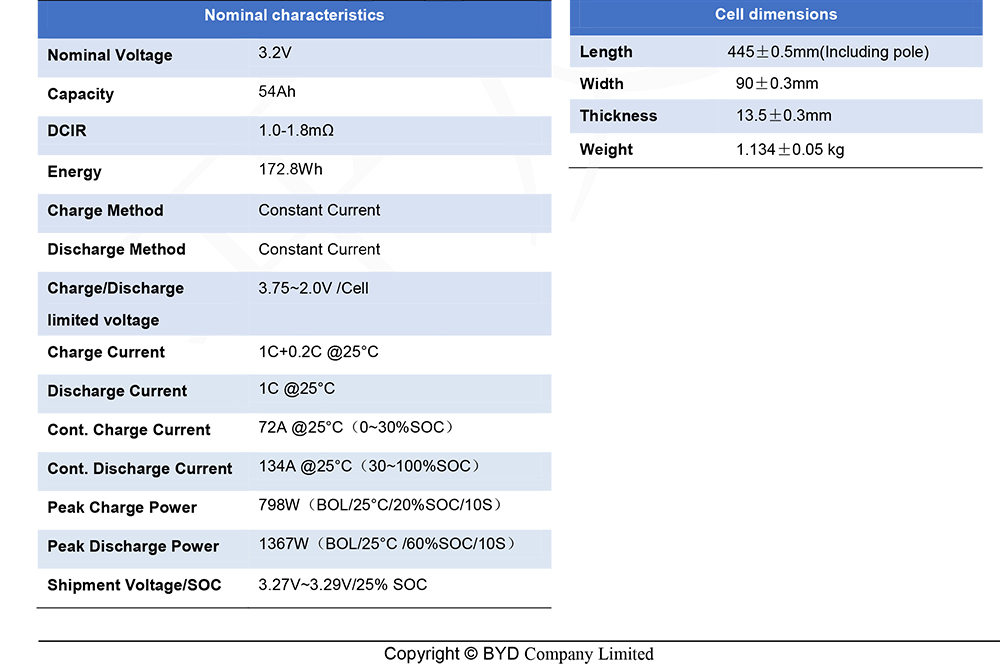 | Nominal characteristics | |
|---|---|
| Nominal Voltage | 3.2V |
| Capacity | 54Ah |
| DCIR | 1.0-1.8mΩ |
| Energy | 172.8Wh |
| Charge Method | Constant Current |
| Discharge Method | Constant Current |
| Charge/Discharge limited voltage | 3.75~2.0V /Cell |
| Charge Current | 1C+0.2C @25°C |
| Discharge Current | 1C @25°C |
| Cont. Charge Current | 72A @25°C（0~30%SOC） |
| Cont. Discharge Current | 134A @25°C（30~100%SOC） |
| Peak Charge Power | 798W（BOL/25°C/20%SOC/10S） |
| Peak Discharge Power | 1367W（BOL/25°C /60%SOC/10S） |
| Shipment Voltage/SOC | 3.27V~3.29V/25% SOC |

| Cell dimensions | |
|---|---|
| Length | 445±0.5mm(Including pole) |
| Width | 90±0.3mm |
| Thickness | 13.5±0.3mm |
| Weight | 1.134±0.05 kg |

Copyright © BYD Company Limited